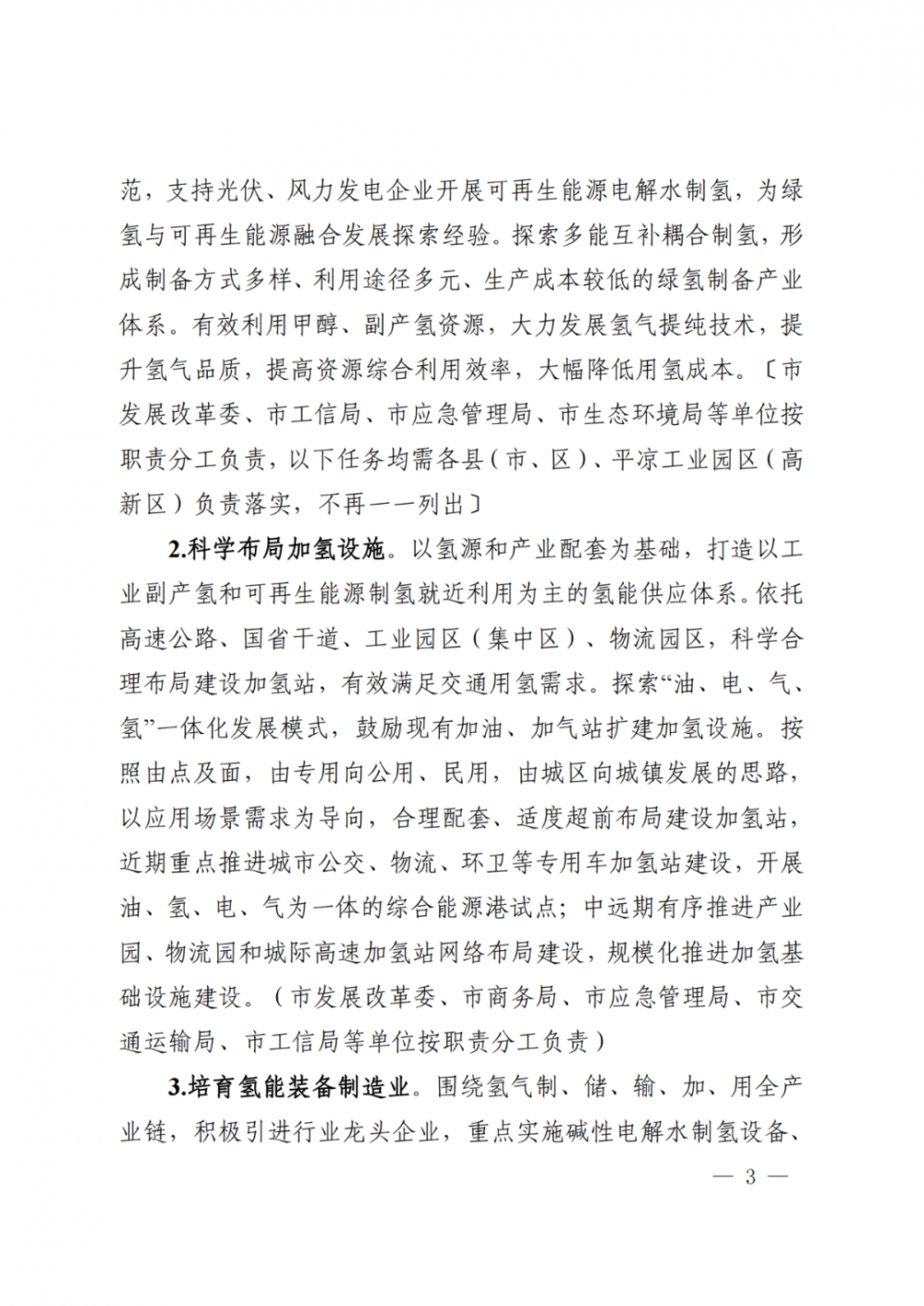 范，支持光伏、风力发电企业开展可再生能源电解水制氢，为绿氢与可再生能源融合发展探索经验。探索多能互补耦合制氢，形成制备方式多样、利用途径多元、生产成本较低的绿氢制备产业体系。有效利用甲醇、副产氢资源，大力发展氢气提纯技术，提升氢气品质，提高资源综合利用效率，大幅降低用氢成本。〔市发展改革委、市工信局、市应急管理局、市生态环境局等单位按职责分工负责，以下任务均需各县（市、区）、平凉工业园区（高新区）负责落实，不再一一列出〕

2.科学布局加氢设施。以氢源和产业配套为基础，打造以工业副产氢和可再生能源制氢就近利用为主的氢能供应体系。依托高速公路、国省干道、工业园区（集中区）、物流园区，科学合理布局建设加氢站，有效满足交通用氢需求。探索“油、电、气、氢”一体化发展模式，鼓励现有加油、加气站扩建加氢设施。按照由点及面，由专用向公用、民用，由城区向城镇发展的思路，以应用场景需求为导向，合理配套、适度超前布局建设加氢站，近期重点推进城市公交、物流、环卫等专用车加氢站建设，开展油、氢、电、气为一体的综合能源港试点；中远期有序推进产业园、物流园和城际高速加氢站网络布局建设，规模化推进加氢基础设施建设。（市发展改革委、市商务局、市应急管理局、市交通运输局、市工信局等单位按职责分工负责）

3.培育氢能装备制造业。围绕氢气制、储、输、加、用全产业链，积极引进行业龙头企业，重点实施碱性电解水制氢设备、

— 3 —